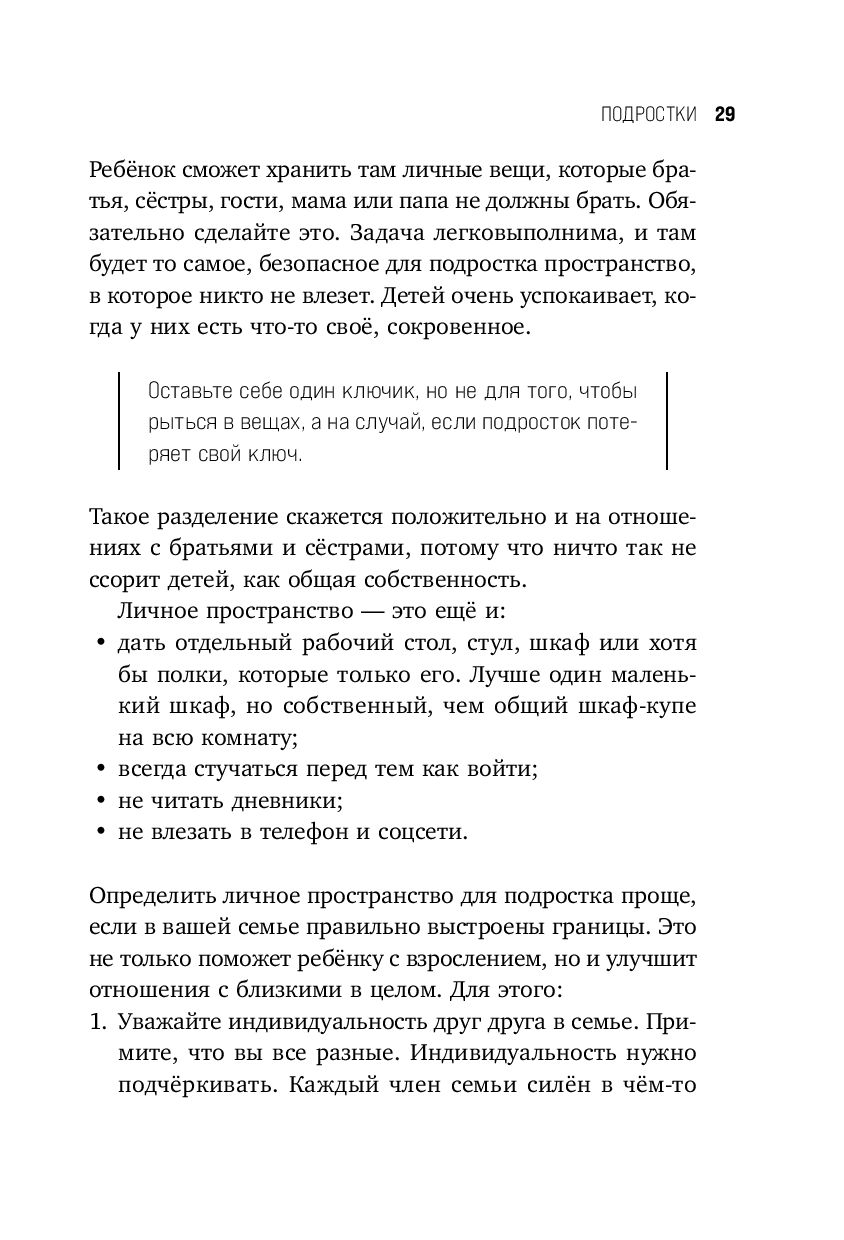 ПОДРОСТКИ 29

Ребёнок сможет хранить там личные вещи, которые братья, сёстры, гости, мама или папа не должны брать. Обязательно сделайте это. Задача легковыполнима, и там будет то самое, безопасное для подростка пространство, в которое никто не влезет. Детей очень успокаивает, когда у них есть что-то своё, сокровенное.

Оставьте себе один ключик, но не для того, чтобы рыться в вещах, а на случай, если подросток потеряет свой ключ.

Такое разделение скажется положительно и на отношениях с братьями и сёстрами, потому что ничто так не ссорит детей, как общая собственность.

Личное пространство — это ещё и:
• дать отдельный рабочий стол, стул, шкаф или хотя бы полки, которые только его. Лучше один маленький шкаф, но собственный, чем общий шкаф-купе на всю комнату;
• всегда стучаться перед тем как войти;
• не читать дневники;
• не влезать в телефон и соцсети.

Определить личное пространство для подростка проще, если в вашей семье правильно выстроены границы. Это не только поможет ребёнку с взрослением, но и улучшит отношения с близкими в целом. Для этого:
1. Уважайте индивидуальность друг друга в семье. Примите, что вы все разные. Индивидуальность нужно подчёркивать. Каждый член семьи силён в чём-то